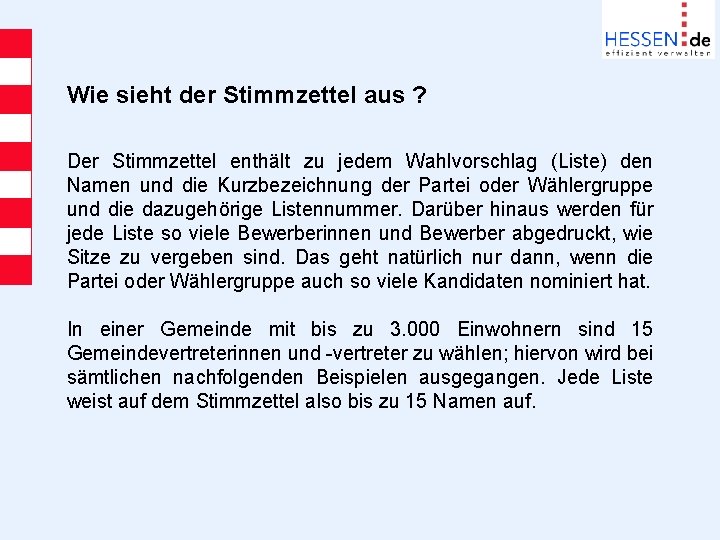 HESSEN.de
effizient verwalten

Wie sieht der Stimmzettel aus ?

Der Stimmzettel enthält zu jedem Wahlvorschlag (Liste) den Namen und die Kurzbezeichnung der Partei oder Wählergruppe und die dazugehörige Listennummer. Darüber hinaus werden für jede Liste so viele Bewerberinnen und Bewerber abgedruckt, wie Sitze zu vergeben sind. Das geht natürlich nur dann, wenn die Partei oder Wählergruppe auch so viele Kandidaten nominiert hat.

In einer Gemeinde mit bis zu 3.000 Einwohnern sind 15 Gemeindevertreterinnen und -vertreter zu wählen; hiervon wird bei sämtlichen nachfolgenden Beispielen ausgegangen. Jede Liste weist auf dem Stimmzettel also bis zu 15 Namen auf.